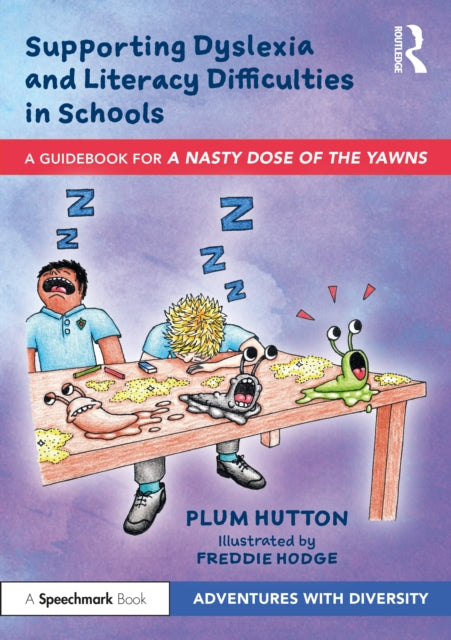 Supporting Dyslexia and Literacy Difficulties in Schools

ROUTLEDGE

A GUIDEBOOK FOR A NASTY DOSE OF THE YAWNS

Z
Z
Z
Z
Z

PLUM HUTTON
Illustrated by
FREDDIE HODGE

A Speechmark Book

ADVENTURES WITH DIVERSITY